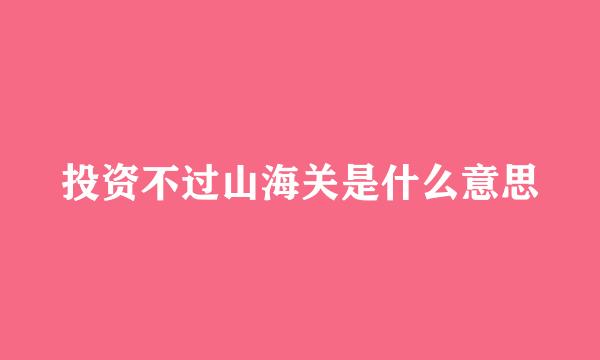 投资不过山海关是什么意思